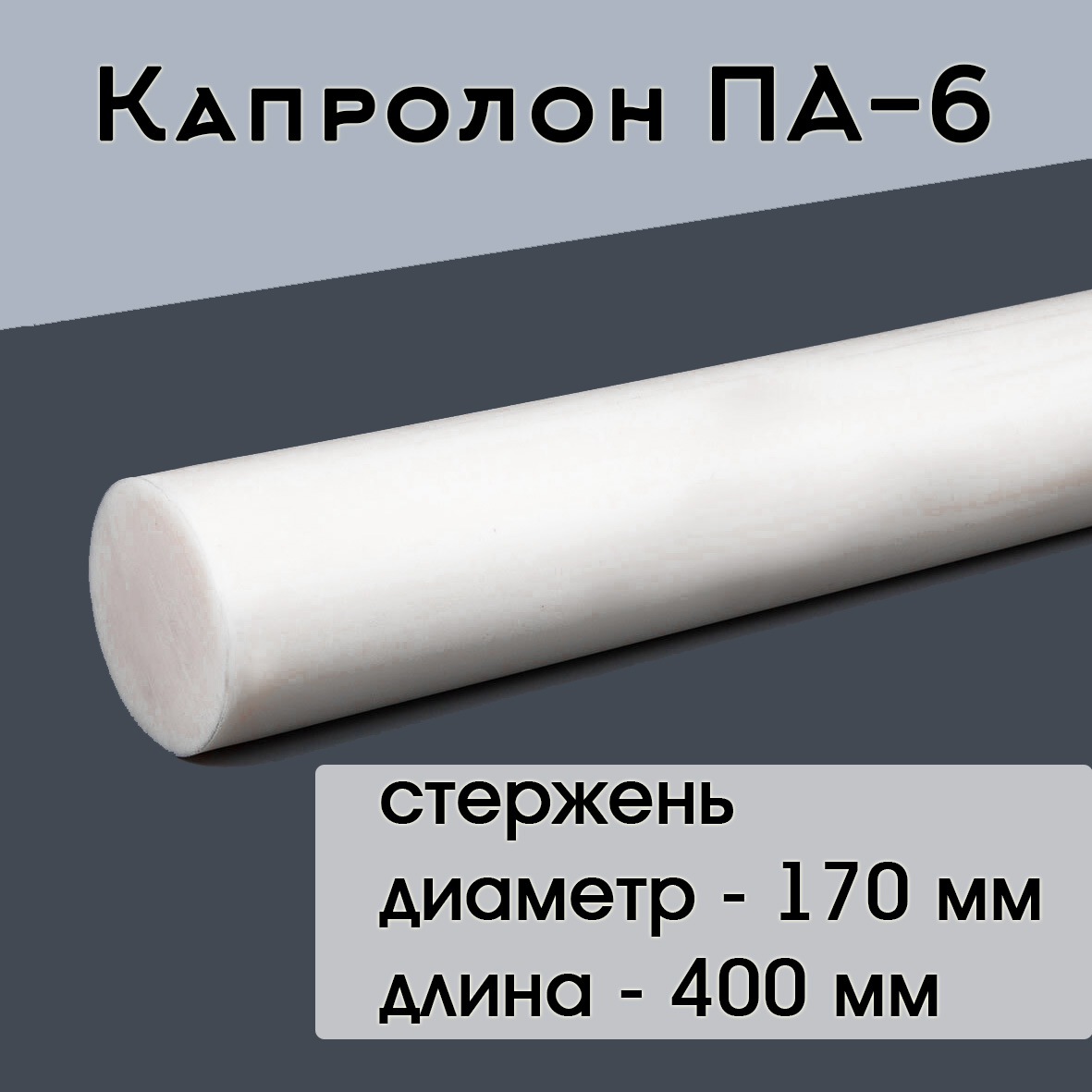 Капролон ПА-6

стержень
диаметр - 170 мм
длина - 400 мм